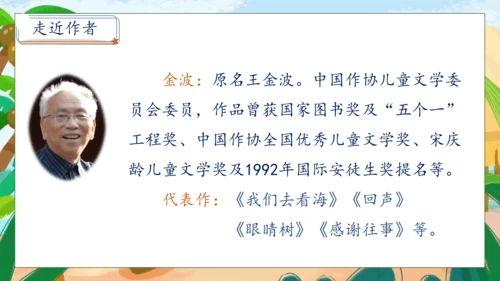 走近作者

金波：原名王金波。中国作协儿童文学委员会委员，作品曾获国家图书奖及“五个一”工程奖、中国作协全国优秀儿童文学奖、宋庆龄儿童文学奖及1992年国际安徒生奖提名等。

代表作：《我们去看海》《回声》《眼睛树》《感谢往事》等。